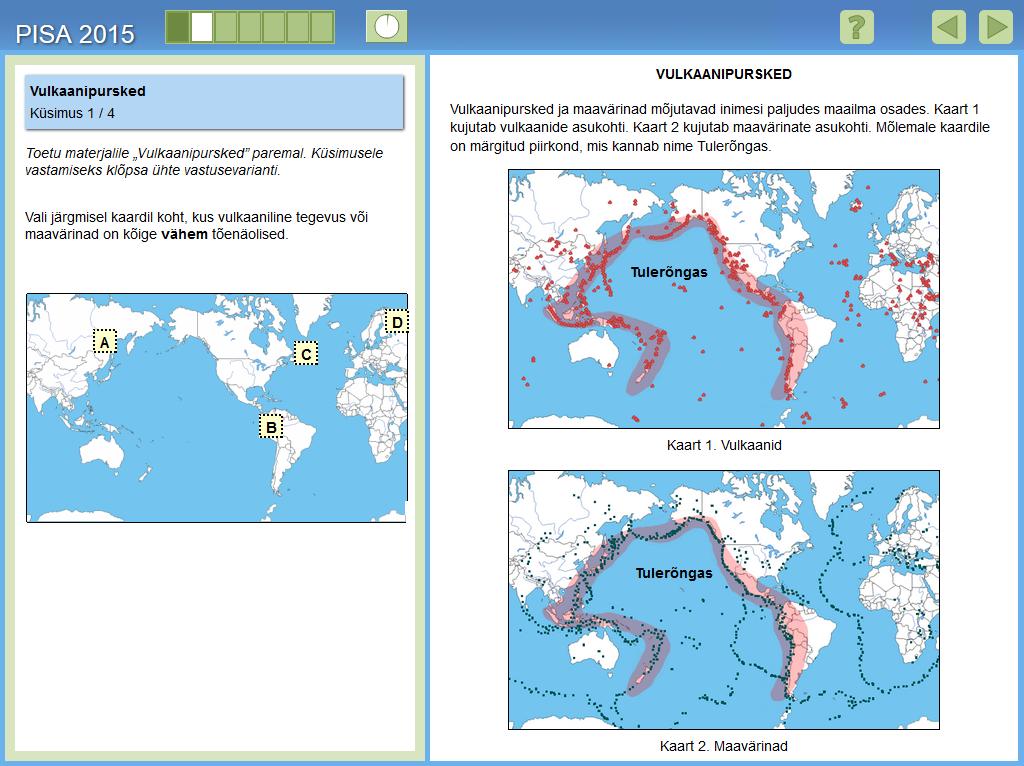 PISA 2015

?

Vulkaanipursked
Küsimus 1 / 4

Toetu materjalile „Vulkaanipursked" paremal. Küsimusele vastamiseks klõpsa ühte vastusevarianti.

Vali järgmisel kaardil koht, kus vulkaaniline tegevus või maavärinad on kõige **vähem** tõenäolised.

A
B
C
D

VULKAANIPURSKED

Vulkaanipursked ja maavärinad mõjutavad inimesi paljudes maailma osades. Kaart 1 kujutab vulkaanide asukohti. Kaart 2 kujutab maavärinate asukohti. Mõlemale kaardile on märgitud piirkond, mis kannab nime Tulerõngas.

Tulerõngas

Kaart 1. Vulkaanid

Tulerõngas

Kaart 2. Maavärinad